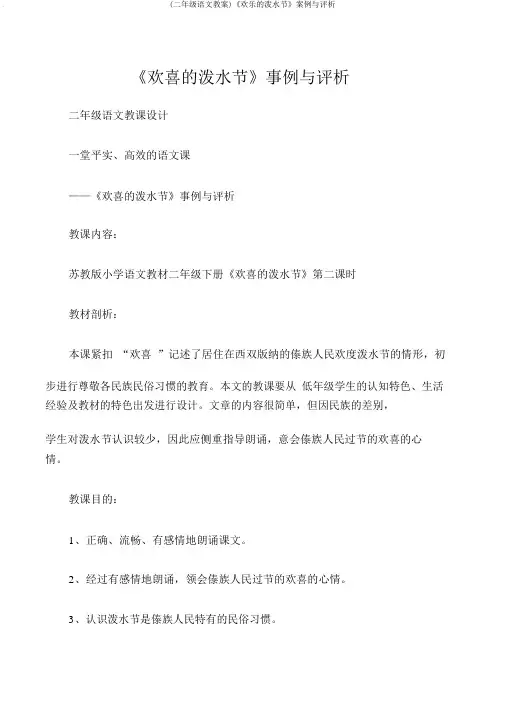 (二年级语文教案)《欢乐的泼水节》案例与评析

《欢喜的泼水节》事例与评析

二年级语文教课设计

一堂平实、高效的语文课

——《欢喜的泼水节》事例与评析

教课内容:

苏教版小学语文教材二年级下册《欢喜的泼水节》第二课时

教材剖析:

本课紧扣 “欢喜 ”记述了居住在西双版纳的傣族人民欢度泼水节的情形，初步进行尊敬各民族民俗习惯的教育。本文的教课要从 低年级学生的认知特色、生活经验及教材的特色出发进行设计。文章的内容很简单，但因民族的差别，

学生对泼水节认识较少，因此应侧重指导朗诵，意会傣族人民过节的欢喜的心情。

教课目的:

1、正确、流畅、有感情地朗诵课文。

2、经过有感情地朗诵，领会傣族人民过节的欢喜的心情。

3、认识泼水节是傣族人民特有的民俗习惯。